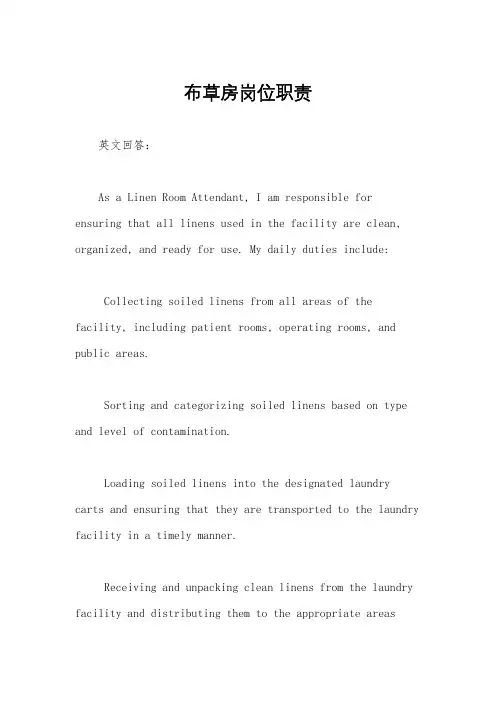 布草房岗位职责

英文回答：

As a Linen Room Attendant, I am responsible for ensuring that all linens used in the facility are clean, organized, and ready for use. My daily duties include:

Collecting soiled linens from all areas of the facility, including patient rooms, operating rooms, and public areas.

Sorting and categorizing soiled linens based on type and level of contamination.

Loading soiled linens into the designated laundry carts and ensuring that they are transported to the laundry facility in a timely manner.

Receiving and unpacking clean linens from the laundry facility and distributing them to the appropriate areas